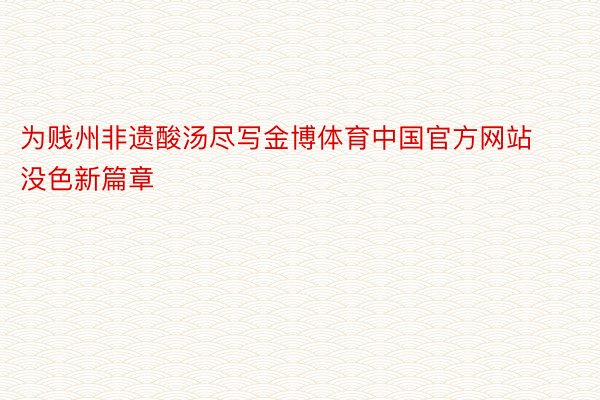 为贱州非遗酸汤尽写金博体育中国官方网站没色新篇章